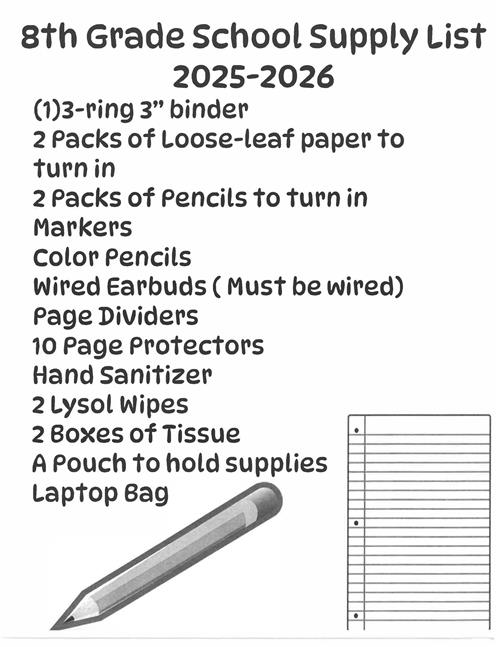 8th Grade School Supply List
2025-2026

(1)3-ring 3" binder
2 Packs of Loose-leaf paper to turn in
2 Packs of Pencils to turn in
Markers
Color Pencils
Wired Earbuds ( Must be wired)
Page Dividers
10 Page Protectors
Hand Sanitizer
2 Lysol Wipes
2 Boxes of Tissue
A Pouch to hold supplies
Laptop Bag